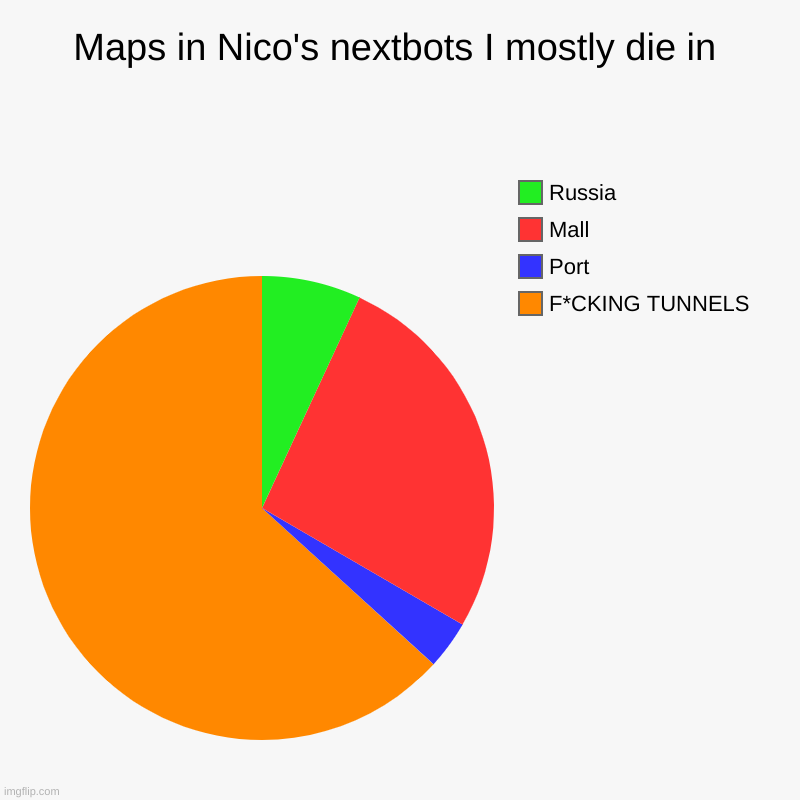 Maps in Nico's nextbots I mostly die in

Russia
Mall
Port
F*CKING TUNNELS

imgflip.com